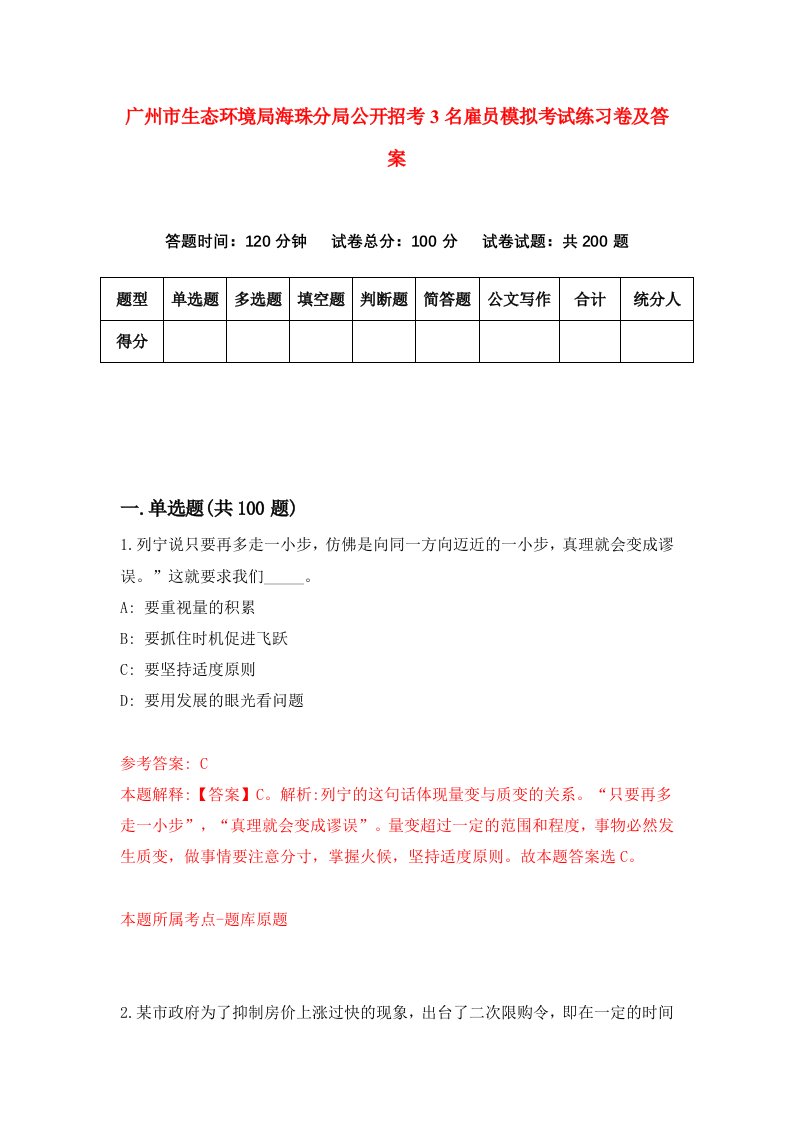 广州市生态环境局海珠分局公开招考3名雇员模拟考试练习卷及答案

答题时间：120分钟　试卷总分：100分　试卷试题：共200题

| 题型 | 单选题 | 多选题 | 填空题 | 判断题 | 简答题 | 公文写作 | 合计 | 统分人 |
|---|---|---|---|---|---|---|---|---|
| 得分 | | | | | | | | |

一.单选题(共100题)

1.列宁说只要再多走一小步，仿佛是向同一方向迈近的一小步，真理就会变成谬误。”这就要求我们_____。

A: 要重视量的积累

B: 要抓住时机促进飞跃

C: 要坚持适度原则

D: 要用发展的眼光看问题

参考答案: C

本题解释:【答案】C。解析:列宁的这句话体现量变与质变的关系。“只要再多走一小步”，“真理就会变成谬误”。量变超过一定的范围和程度，事物必然发生质变，做事情要注意分寸，掌握火候，坚持适度原则。故本题答案选C。

本题所属考点-题库原题

2.某市政府为了抑制房价上涨过快的现象，出台了二次限购令，即在一定的时间